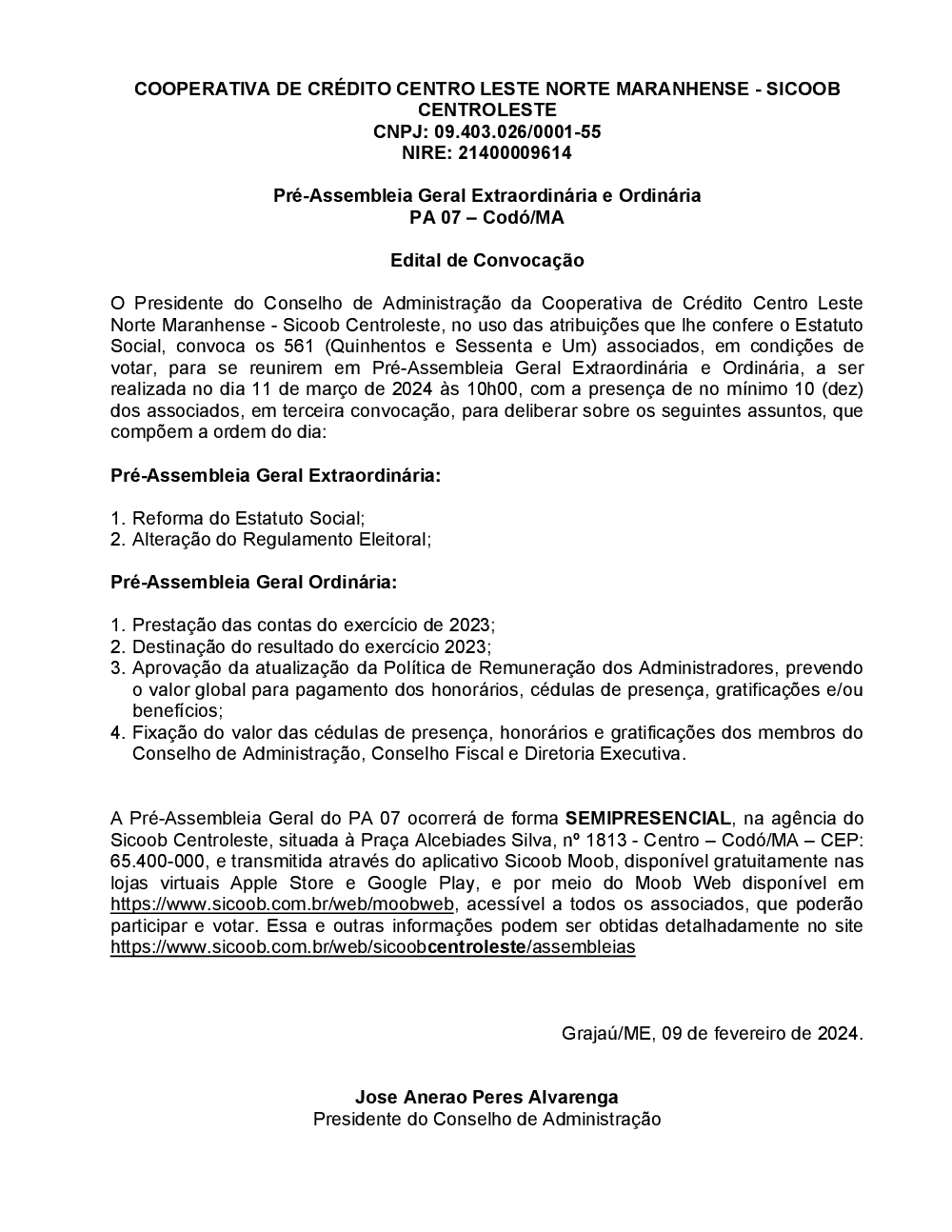 COOPERATIVA DE CRÉDITO CENTRO LESTE NORTE MARANHENSE - SICOOB CENTROLESTE
CNPJ: 09.403.026/0001-55
NIRE: 21400009614

Pré-Assembleia Geral Extraordinária e Ordinária
PA 07 – Codó/MA

Edital de Convocação

O Presidente do Conselho de Administração da Cooperativa de Crédito Centro Leste Norte Maranhense - Sicoob Centroleste, no uso das atribuições que lhe confere o Estatuto Social, convoca os 561 (Quinhentos e Sessenta e Um) associados, em condições de votar, para se reunirem em Pré-Assembleia Geral Extraordinária e Ordinária, a ser realizada no dia 11 de março de 2024 às 10h00, com a presença de no mínimo 10 (dez) dos associados, em terceira convocação, para deliberar sobre os seguintes assuntos, que compõem a ordem do dia:

Pré-Assembleia Geral Extraordinária:

1. Reforma do Estatuto Social;
2. Alteração do Regulamento Eleitoral;

Pré-Assembleia Geral Ordinária:

1. Prestação das contas do exercício de 2023;
2. Destinação do resultado do exercício 2023;
3. Aprovação da atualização da Política de Remuneração dos Administradores, prevendo o valor global para pagamento dos honorários, cédulas de presença, gratificações e/ou benefícios;
4. Fixação do valor das cédulas de presença, honorários e gratificações dos membros do Conselho de Administração, Conselho Fiscal e Diretoria Executiva.

A Pré-Assembleia Geral do PA 07 ocorrerá de forma SEMIPRESENCIAL, na agência do Sicoob Centroleste, situada à Praça Alcebiades Silva, nº 1813 - Centro – Codó/MA – CEP: 65.400-000, e transmitida através do aplicativo Sicoob Moob, disponível gratuitamente nas lojas virtuais Apple Store e Google Play, e por meio do Moob Web disponível em https://www.sicoob.com.br/web/moobweb, acessível a todos os associados, que poderão participar e votar. Essa e outras informações podem ser obtidas detalhadamente no site https://www.sicoob.com.br/web/sicoobcentroleste/assembleias

Grajaú/ME, 09 de fevereiro de 2024.

Jose Anerao Peres Alvarenga
Presidente do Conselho de Administração